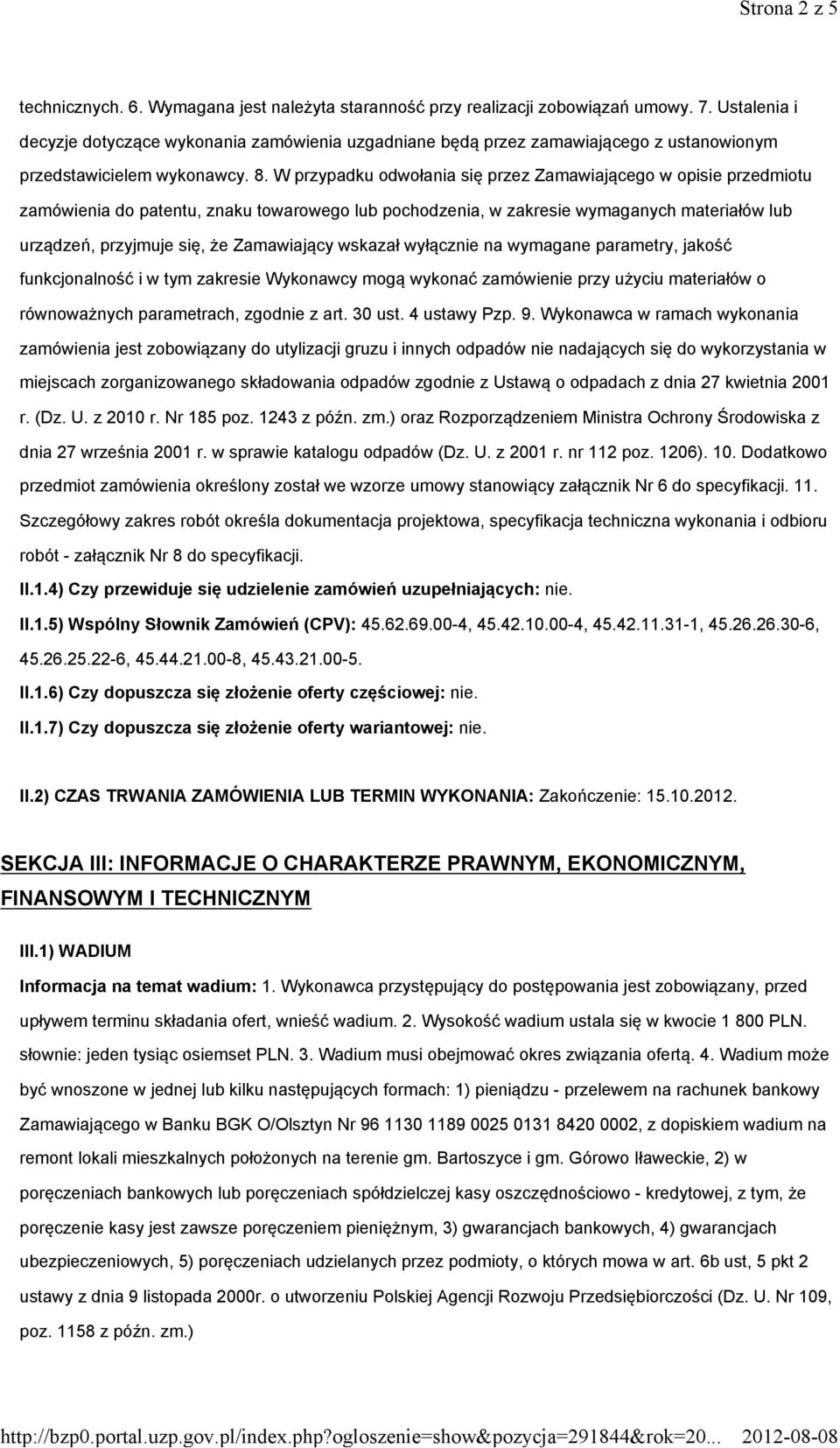 Strona 2 z 5

technicznych. 6. Wymagana jest należyta staranność przy realizacji zobowiązań umowy. 7. Ustalenia i decyzje dotyczące wykonania zamówienia uzgadniane będą przez zamawiającego z ustanowionym przedstawicielem wykonawcy. 8. W przypadku odwołania się przez Zamawiającego w opisie przedmiotu zamówienia do patentu, znaku towarowego lub pochodzenia, w zakresie wymaganych materiałów lub urządzeń, przyjmuje się, że Zamawiający wskazał wyłącznie na wymagane parametry, jakość funkcjonalność i w tym zakresie Wykonawcy mogą wykonać zamówienie przy użyciu materiałów o równoważnych parametrach, zgodnie z art. 30 ust. 4 ustawy Pzp. 9. Wykonawca w ramach wykonania zamówienia jest zobowiązany do utylizacji gruzu i innych odpadów nie nadających się do wykorzystania w miejscach zorganizowanego składowania odpadów zgodnie z Ustawą o odpadach z dnia 27 kwietnia 2001 r. (Dz. U. z 2010 r. Nr 185 poz. 1243 z późn. zm.) oraz Rozporządzeniem Ministra Ochrony Środowiska z dnia 27 września 2001 r. w sprawie katalogu odpadów (Dz. U. z 2001 r. nr 112 poz. 1206). 10. Dodatkowo przedmiot zamówienia określony został we wzorze umowy stanowiący załącznik Nr 6 do specyfikacji. 11. Szczegółowy zakres robót określa dokumentacja projektowa, specyfikacja techniczna wykonania i odbioru robót - załącznik Nr 8 do specyfikacji.

II.1.4) Czy przewiduje się udzielenie zamówień uzupełniających: nie.

II.1.5) Wspólny Słownik Zamówień (CPV): 45.62.69.00-4, 45.42.10.00-4, 45.42.11.31-1, 45.26.26.30-6, 45.26.25.22-6, 45.44.21.00-8, 45.43.21.00-5.

II.1.6) Czy dopuszcza się złożenie oferty częściowej: nie.

II.1.7) Czy dopuszcza się złożenie oferty wariantowej: nie.

II.2) CZAS TRWANIA ZAMÓWIENIA LUB TERMIN WYKONANIA: Zakończenie: 15.10.2012.

SEKCJA III: INFORMACJE O CHARAKTERZE PRAWNYM, EKONOMICZNYM, FINANSOWYM I TECHNICZNYM

III.1) WADIUM

Informacja na temat wadium: 1. Wykonawca przystępujący do postępowania jest zobowiązany, przed upływem terminu składania ofert, wnieść wadium. 2. Wysokość wadium ustala się w kwocie 1 800 PLN. słownie: jeden tysiąc osiemset PLN. 3. Wadium musi obejmować okres związania ofertą. 4. Wadium może być wnoszone w jednej lub kilku następujących formach: 1) pieniądzu - przelewem na rachunek bankowy Zamawiającego w Banku BGK O/Olsztyn Nr 96 1130 1189 0025 0131 8420 0002, z dopiskiem wadium na remont lokali mieszkalnych położonych na terenie gm. Bartoszyce i gm. Górowo Iławeckie, 2) w poręczeniach bankowych lub poręczeniach spółdzielczej kasy oszczędnościowo - kredytowej, z tym, że poręczenie kasy jest zawsze poręczeniem pieniężnym, 3) gwarancjach bankowych, 4) gwarancjach ubezpieczeniowych, 5) poręczeniach udzielanych przez podmioty, o których mowa w art. 6b ust, 5 pkt 2 ustawy z dnia 9 listopada 2000r. o utworzeniu Polskiej Agencji Rozwoju Przedsiębiorczości (Dz. U. Nr 109, poz. 1158 z późn. zm.)

http://bzp0.portal.uzp.gov.pl/index.php?ogloszenie=show&pozycja=291844&rok=20... 2012-08-08